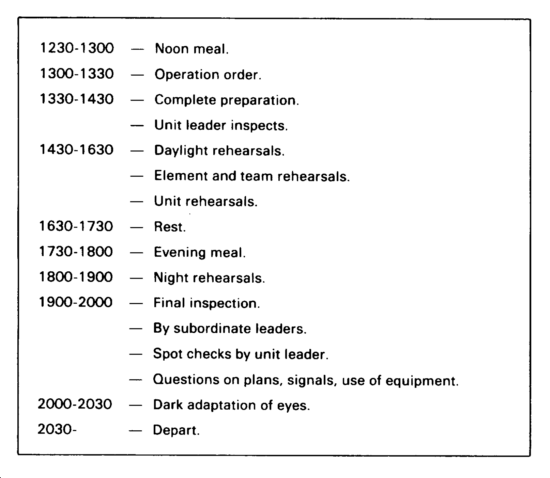 1230-1300 — Noon meal.
1300-1330 — Operation order.
1330-1430 — Complete preparation.
— Unit leader inspects.
1430-1630 — Daylight rehearsals.
— Element and team rehearsals.
— Unit rehearsals.
1630-1730 — Rest.
1730-1800 — Evening meal.
1800-1900 — Night rehearsals.
1900-2000 — Final inspection.
— By subordinate leaders.
— Spot checks by unit leader.
— Questions on plans, signals, use of equipment.
2000-2030 — Dark adaptation of eyes.
2030- — Depart.